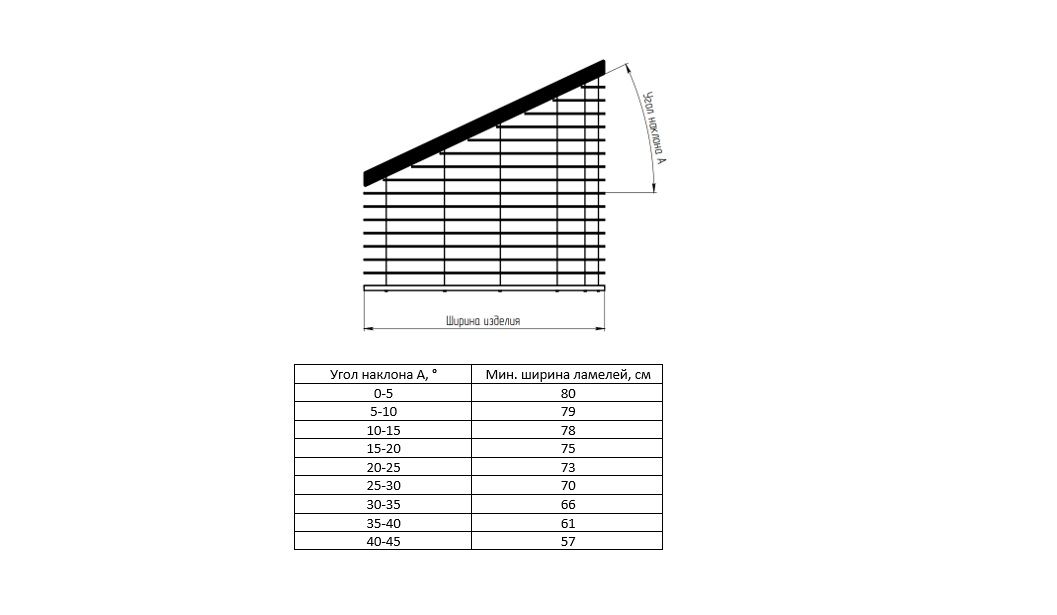 Угол наклона А

Ширина изделия

| Угол наклона А, ° | Мин. ширина ламелей, см |
|---|---|
| 0-5 | 80 |
| 5-10 | 79 |
| 10-15 | 78 |
| 15-20 | 75 |
| 20-25 | 73 |
| 25-30 | 70 |
| 30-35 | 66 |
| 35-40 | 61 |
| 40-45 | 57 |